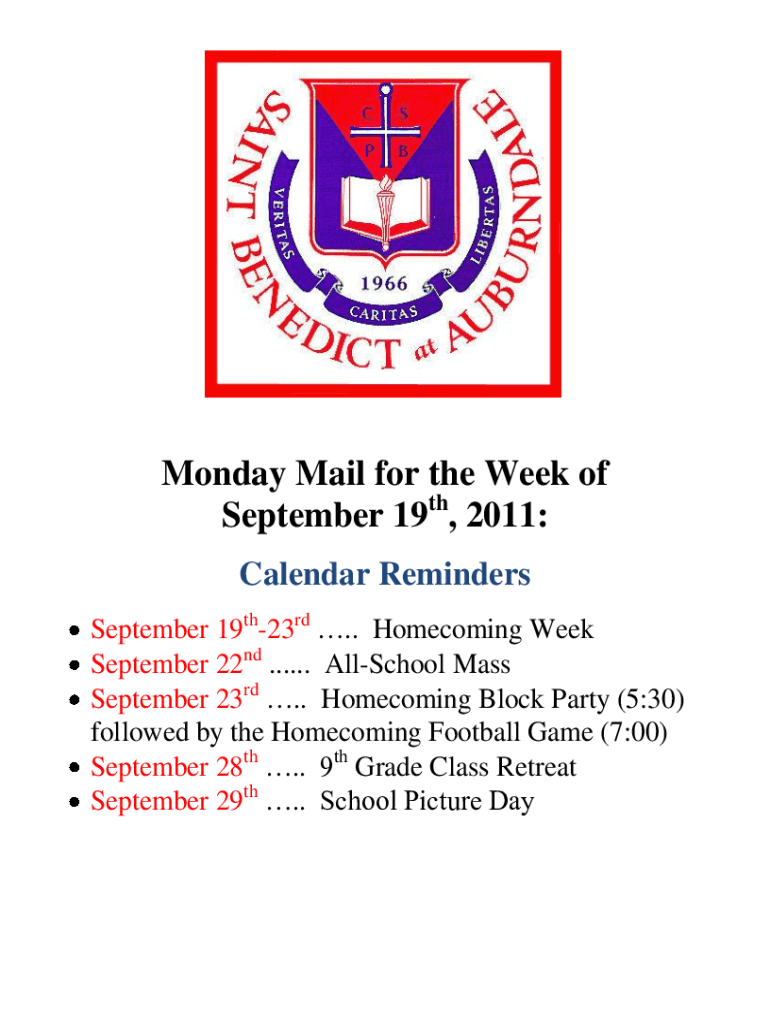 SAINT BENEDICT at AUBURNDALE

C S
P B

VERITAS
LIBERTAS
1966
CARITAS

Monday Mail for the Week of September 19th, 2011:

Calendar Reminders

• September 19th-23rd ….. Homecoming Week
• September 22nd ...... All-School Mass
• September 23rd ….. Homecoming Block Party (5:30) followed by the Homecoming Football Game (7:00)
• September 28th ….. 9th Grade Class Retreat
• September 29th ….. School Picture Day